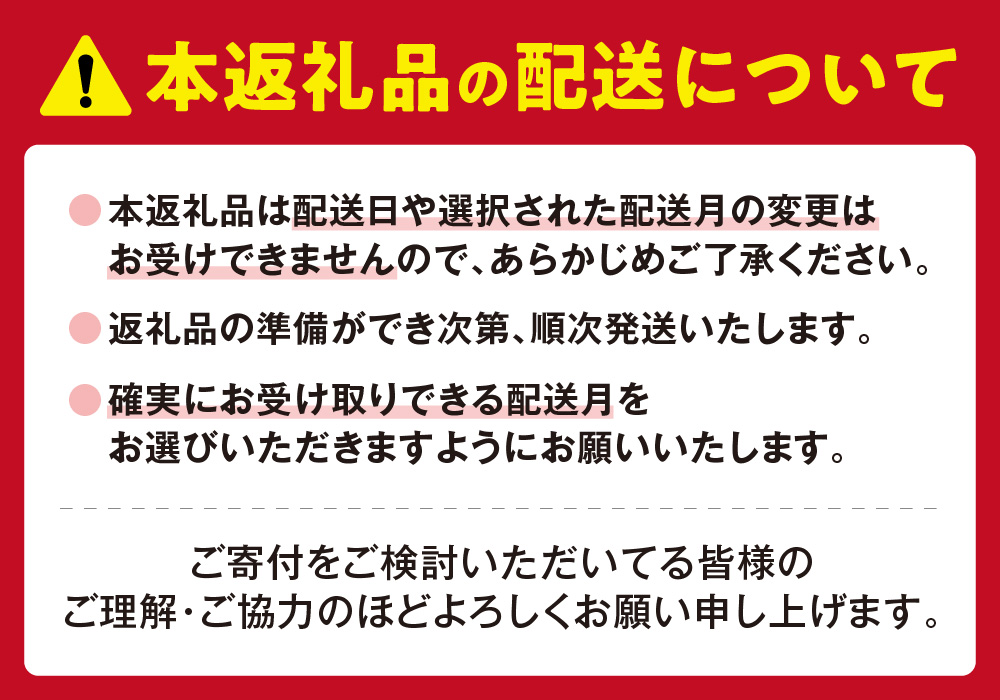 本返礼品の配送について

本返礼品は配送日や選択された配送月の変更はお受けできませんので、あらかじめご了承ください。

返礼品の準備ができ次第、順次発送いたします。

確実にお受け取りできる配送月をお選びいただきますようにお願いいたします。

ご寄付をご検討いただいてる皆様のご理解・ご協力のほどよろしくお願い申し上げます。